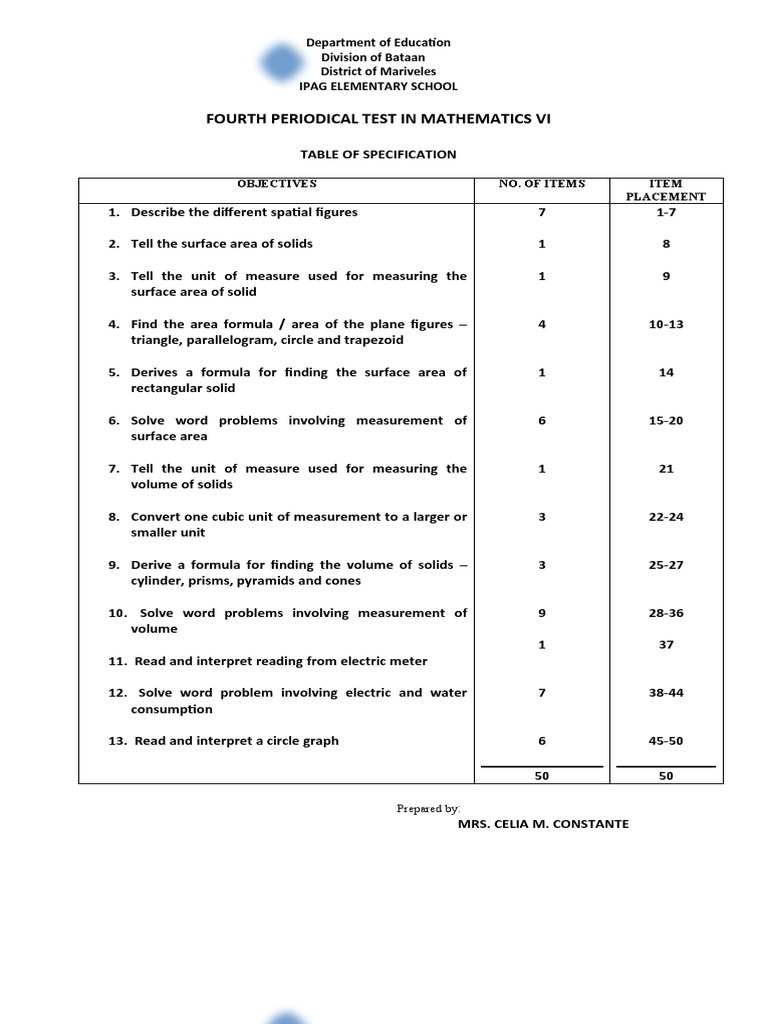 Department of Education
Division of Bataan
District of Mariveles
IPAG ELEMENTARY SCHOOL

FOURTH PERIODICAL TEST IN MATHEMATICS VI

TABLE OF SPECIFICATION

| OBJECTIVES | NO. OF ITEMS | ITEM PLACEMENT |
|---|---|---|
| 1. Describe the different spatial figures | 7 | 1-7 |
| 2. Tell the surface area of solids | 1 | 8 |
| 3. Tell the unit of measure used for measuring the surface area of solid | 1 | 9 |
| 4. Find the area formula / area of the plane figures – triangle, parallelogram, circle and trapezoid | 4 | 10-13 |
| 5. Derives a formula for finding the surface area of rectangular solid | 1 | 14 |
| 6. Solve word problems involving measurement of surface area | 6 | 15-20 |
| 7. Tell the unit of measure used for measuring the volume of solids | 1 | 21 |
| 8. Convert one cubic unit of measurement to a larger or smaller unit | 3 | 22-24 |
| 9. Derive a formula for finding the volume of solids – cylinder, prisms, pyramids and cones | 3 | 25-27 |
| 10. Solve word problems involving measurement of volume | 9 | 28-36 |
| 11. Read and interpret reading from electric meter | 1 | 37 |
| 12. Solve word problem involving electric and water consumption | 7 | 38-44 |
| 13. Read and interpret a circle graph | 6 | 45-50 |
| | 50 | 50 |

Prepared by:
MRS. CELIA M. CONSTANTE